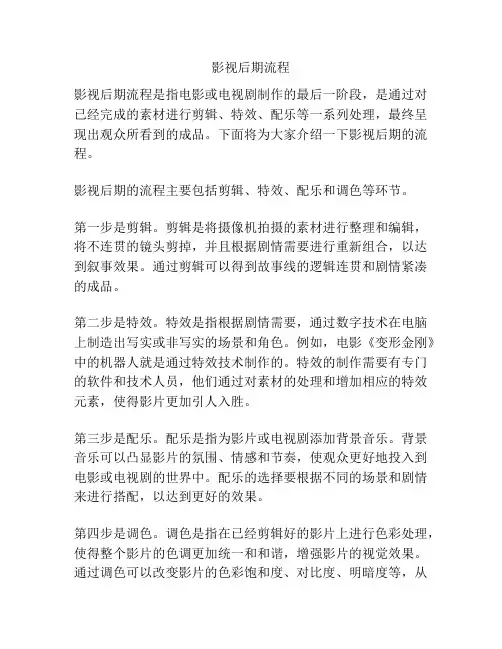 影视后期流程

影视后期流程是指电影或电视剧制作的最后一阶段，是通过对已经完成的素材进行剪辑、特效、配乐等一系列处理，最终呈现出观众所看到的成品。下面将为大家介绍一下影视后期的流程。

影视后期的流程主要包括剪辑、特效、配乐和调色等环节。

第一步是剪辑。剪辑是将摄像机拍摄的素材进行整理和编辑，将不连贯的镜头剪掉，并且根据剧情需要进行重新组合，以达到叙事效果。通过剪辑可以得到故事线的逻辑连贯和剧情紧凑的成品。

第二步是特效。特效是指根据剧情需要，通过数字技术在电脑上制造出写实或非写实的场景和角色。例如，电影《变形金刚》中的机器人就是通过特效技术制作的。特效的制作需要有专门的软件和技术人员，他们通过对素材的处理和增加相应的特效元素，使得影片更加引人入胜。

第三步是配乐。配乐是指为影片或电视剧添加背景音乐。背景音乐可以凸显影片的氛围、情感和节奏，使观众更好地投入到电影或电视剧的世界中。配乐的选择要根据不同的场景和剧情来进行搭配，以达到更好的效果。

第四步是调色。调色是指在已经剪辑好的影片上进行色彩处理，使得整个影片的色调更加统一和和谐，增强影片的视觉效果。通过调色可以改变影片的色彩饱和度、对比度、明暗度等，从